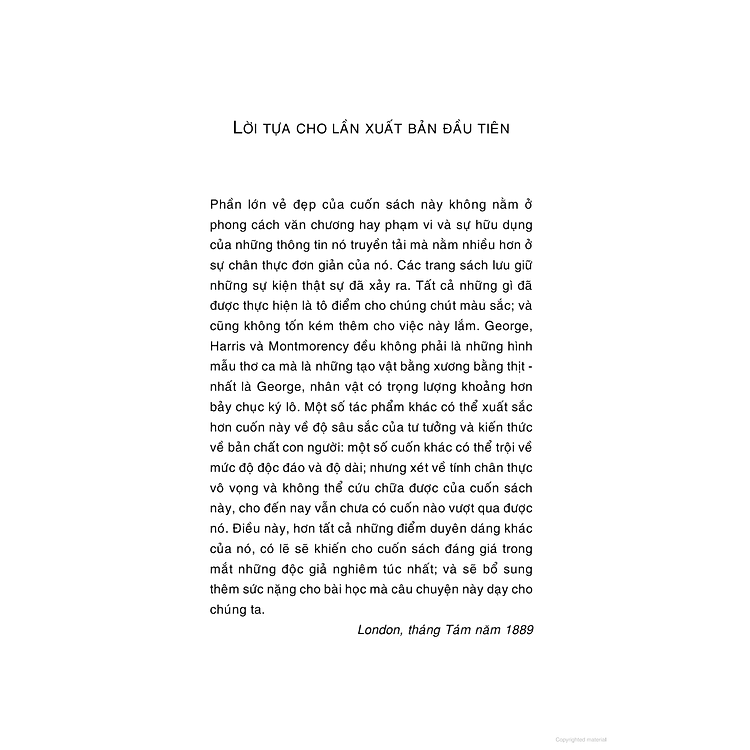 LỜI TỰA CHO LẦN XUẤT BẢN ĐẦU TIÊN

Phần lớn vẻ đẹp của cuốn sách này không nằm ở phong cách văn chương hay phạm vi và sự hữu dụng của những thông tin nó truyền tải mà nằm nhiều hơn ở sự chân thực đơn giản của nó. Các trang sách lưu giữ những sự kiện thật sự đã xảy ra. Tất cả những gì đã được thực hiện là tô điểm cho chúng chút màu sắc; và cũng không tốn kém thêm cho việc này lắm. George, Harris và Montmorency đều không phải là những hình mẫu thơ ca mà là những tạo vật bằng xương bằng thịt - nhất là George, nhân vật có trọng lượng khoảng hơn bảy chục ký lô. Một số tác phẩm khác có thể xuất sắc hơn cuốn này về độ sâu sắc của tư tưởng và kiến thức về bản chất con người: một số cuốn khác có thể trội về mức độ độc đáo và độ dài; nhưng xét về tính chân thực vô vọng và không thể cứu chữa được của cuốn sách này, cho đến nay vẫn chưa có cuốn nào vượt qua được nó. Điều này, hơn tất cả những điểm duyên dáng khác của nó, có lẽ sẽ khiến cho cuốn sách đáng giá trong mắt những độc giả nghiêm túc nhất; và sẽ bổ sung thêm sức nặng cho bài học mà câu chuyện này dạy cho chúng ta.

London, tháng Tám năm 1889

Copyrighted material